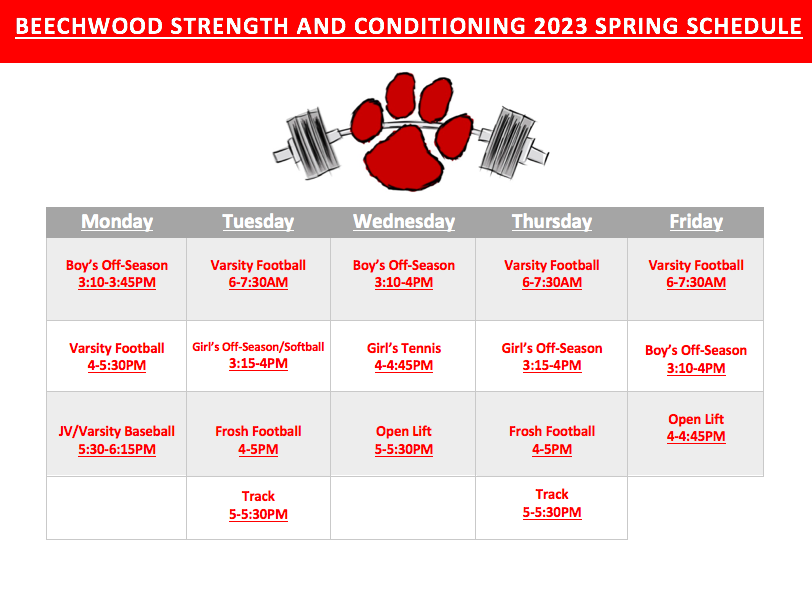 BEECHWOOD STRENGTH AND CONDITIONING 2023 SPRING SCHEDULE

| Monday | Tuesday | Wednesday | Thursday | Friday |
|---|---|---|---|---|
| Boy's Off-Season 3:10-3:45PM | Varsity Football 6-7:30AM | Boy's Off-Season 3:10-4PM | Varsity Football 6-7:30AM | Varsity Football 6-7:30AM |
| Varsity Football 4-5:30PM | Girl's Off-Season/Softball 3:15-4PM | Girl's Tennis 4-4:45PM | Girl's Off-Season 3:15-4PM | Boy's Off-Season 3:10-4PM |
| JV/Varsity Baseball 5:30-6:15PM | Frosh Football 4-5PM | Open Lift 5-5:30PM | Frosh Football 4-5PM | Open Lift 4-4:45PM |
| | Track 5-5:30PM | | Track 5-5:30PM | |